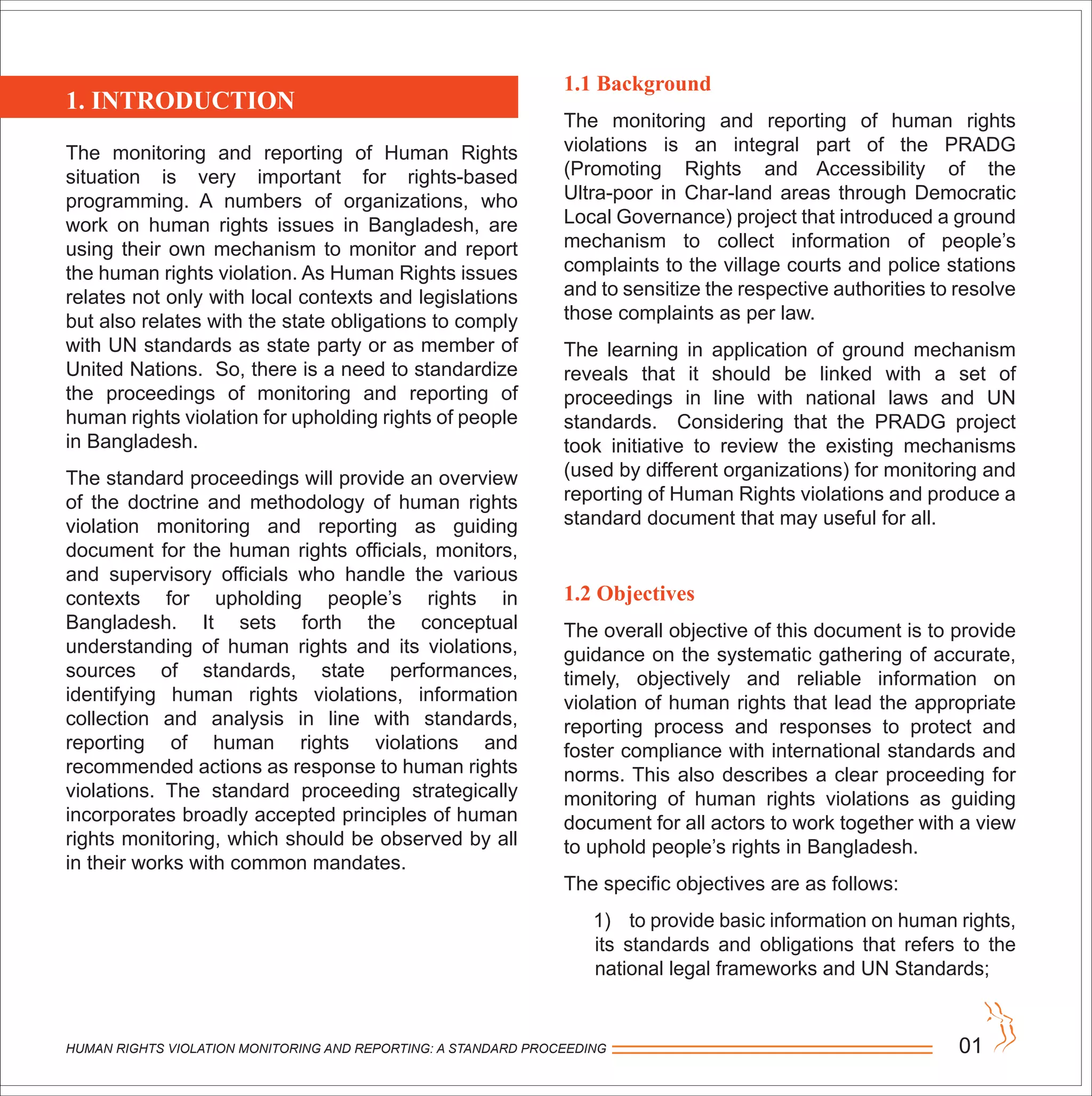 1. INTRODUCTION

The monitoring and reporting of Human Rights situation is very important for rights-based programming. A numbers of organizations, who work on human rights issues in Bangladesh, are using their own mechanism to monitor and report the human rights violation. As Human Rights issues relates not only with local contexts and legislations but also relates with the state obligations to comply with UN standards as state party or as member of United Nations. So, there is a need to standardize the proceedings of monitoring and reporting of human rights violation for upholding rights of people in Bangladesh.

The standard proceedings will provide an overview of the doctrine and methodology of human rights violation monitoring and reporting as guiding document for the human rights officials, monitors, and supervisory officials who handle the various contexts for upholding people's rights in Bangladesh. It sets forth the conceptual understanding of human rights and its violations, sources of standards, state performances, identifying human rights violations, information collection and analysis in line with standards, reporting of human rights violations and recommended actions as response to human rights violations. The standard proceeding strategically incorporates broadly accepted principles of human rights monitoring, which should be observed by all in their works with common mandates.

1.1 Background

The monitoring and reporting of human rights violations is an integral part of the PRADG (Promoting Rights and Accessibility of the Ultra-poor in Char-land areas through Democratic Local Governance) project that introduced a ground mechanism to collect information of people's complaints to the village courts and police stations and to sensitize the respective authorities to resolve those complaints as per law.

The learning in application of ground mechanism reveals that it should be linked with a set of proceedings in line with national laws and UN standards. Considering that the PRADG project took initiative to review the existing mechanisms (used by different organizations) for monitoring and reporting of Human Rights violations and produce a standard document that may useful for all.

1.2 Objectives

The overall objective of this document is to provide guidance on the systematic gathering of accurate, timely, objectively and reliable information on violation of human rights that lead the appropriate reporting process and responses to protect and foster compliance with international standards and norms. This also describes a clear proceeding for monitoring of human rights violations as guiding document for all actors to work together with a view to uphold people's rights in Bangladesh.

The specific objectives are as follows:

1) to provide basic information on human rights, its standards and obligations that refers to the national legal frameworks and UN Standards;

HUMAN RIGHTS VIOLATION MONITORING AND REPORTING: A STANDARD PROCEEDING 01